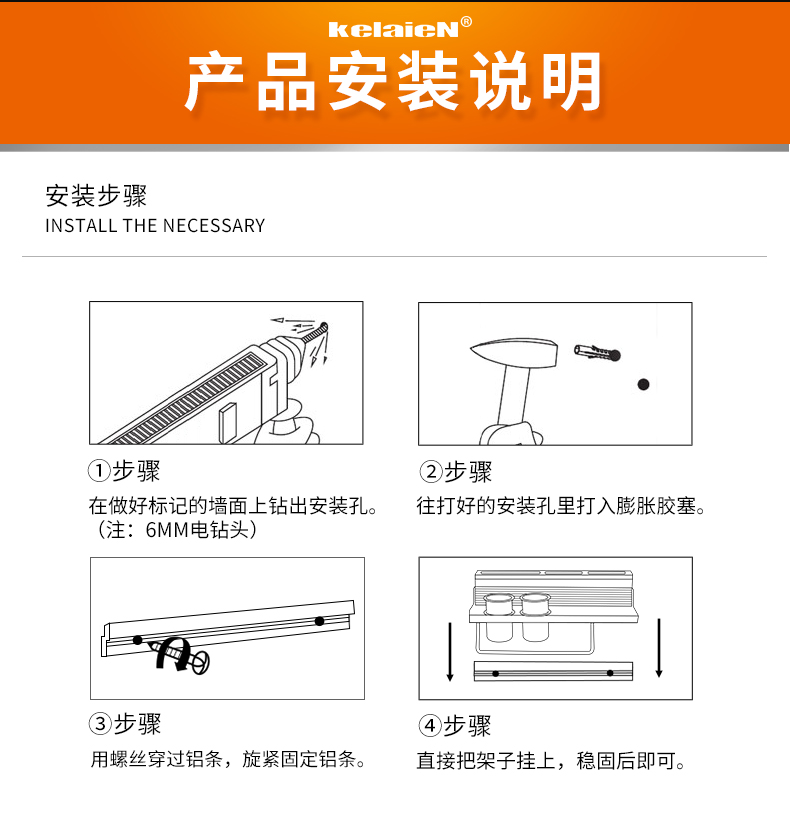 kelaieN®

产品安装说明

安装步骤
INSTALL THE NECESSARY

①步骤
在做好标记的墙面上钻出安装孔。（注：6MM电钻头）

②步骤
往打好的安装孔里打入膨胀胶塞。

③步骤
用螺丝穿过铝条，旋紧固定铝条。

④步骤
直接把架子挂上，稳固后即可。